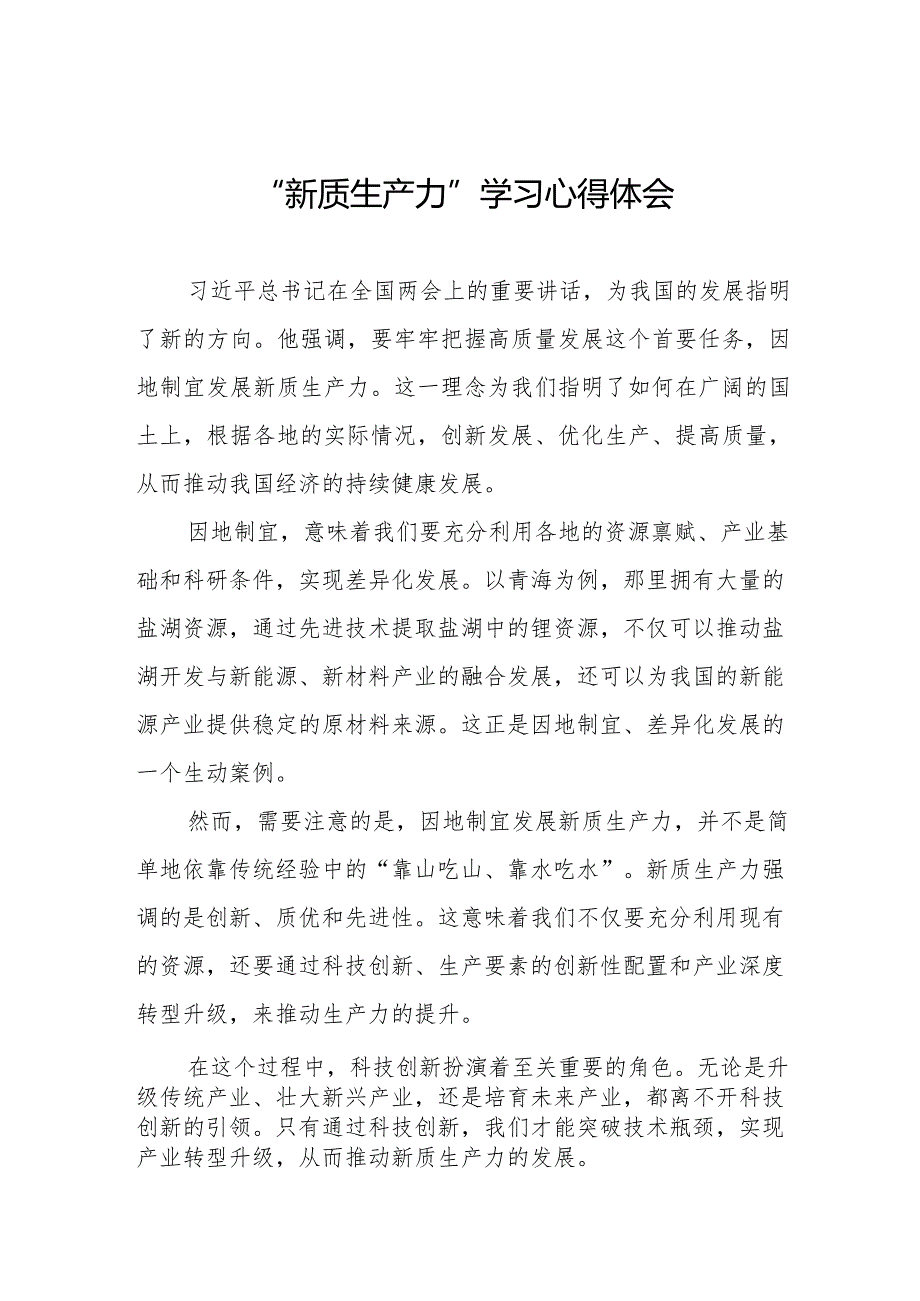 “新质生产力”学习心得体会

习近平总书记在全国两会上的重要讲话，为我国的发展指明了新的方向。他强调，要牢牢把握高质量发展这个首要任务，因地制宜发展新质生产力。这一理念为我们指明了如何在广阔的国土上，根据各地的实际情况，创新发展、优化生产、提高质量，从而推动我国经济的持续健康发展。

因地制宜，意味着我们要充分利用各地的资源禀赋、产业基础和科研条件，实现差异化发展。以青海为例，那里拥有大量的盐湖资源，通过先进技术提取盐湖中的锂资源，不仅可以推动盐湖开发与新能源、新材料产业的融合发展，还可以为我国的新能源产业提供稳定的原材料来源。这正是因地制宜、差异化发展的一个生动案例。

然而，需要注意的是，因地制宜发展新质生产力，并不是简单地依靠传统经验中的“靠山吃山、靠水吃水”。新质生产力强调的是创新、质优和先进性。这意味着我们不仅要充分利用现有的资源，还要通过科技创新、生产要素的创新性配置和产业深度转型升级，来推动生产力的提升。

在这个过程中，科技创新扮演着至关重要的角色。无论是升级传统产业、壮大新兴产业，还是培育未来产业，都离不开科技创新的引领。只有通过科技创新，我们才能突破技术瓶颈，实现产业转型升级，从而推动新质生产力的发展。